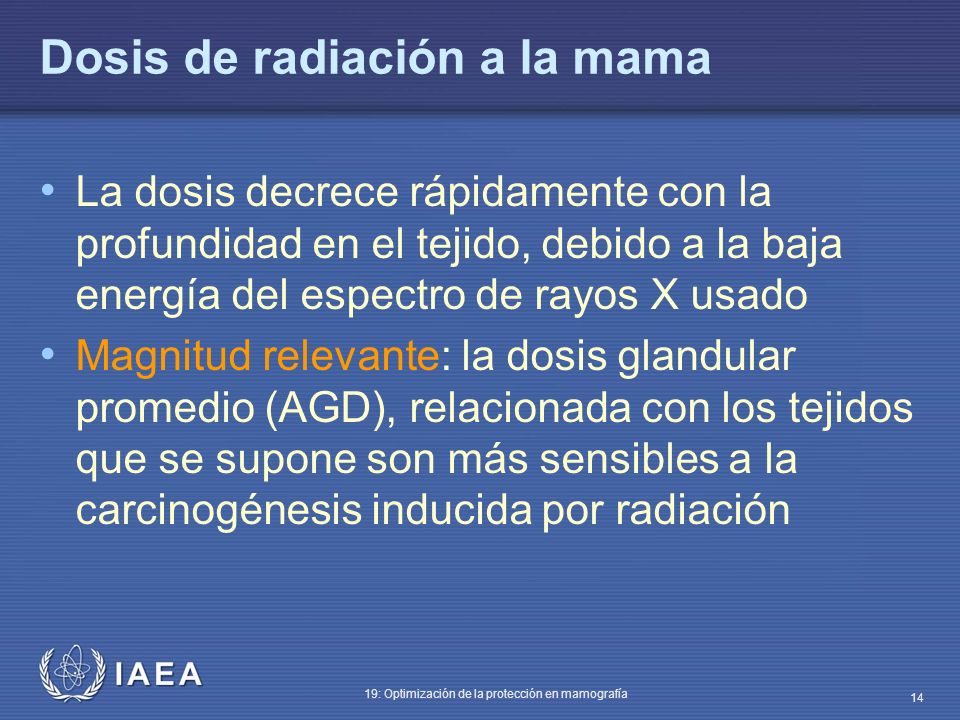 Dosis de radiación a la mama

• La dosis decrece rápidamente con la profundidad en el tejido, debido a la baja energía del espectro de rayos X usado
• Magnitud relevante: la dosis glandular promedio (AGD), relacionada con los tejidos que se supone son más sensibles a la carcinogénesis inducida por radiación

IAEA

19: Optimización de la protección en mamografía

14